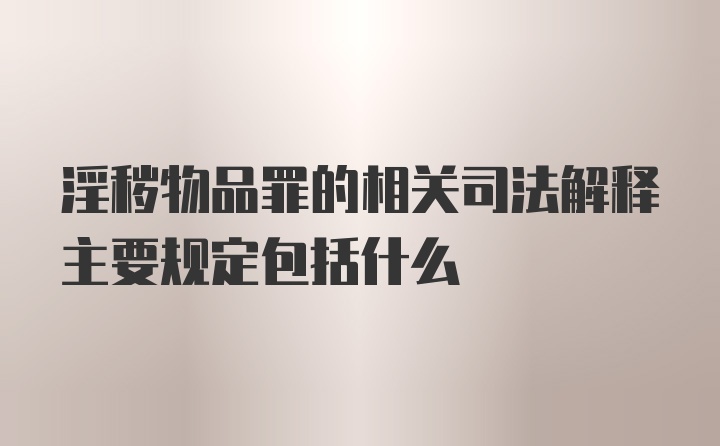 淫秽物品罪的相关司法解释主要规定包括什么